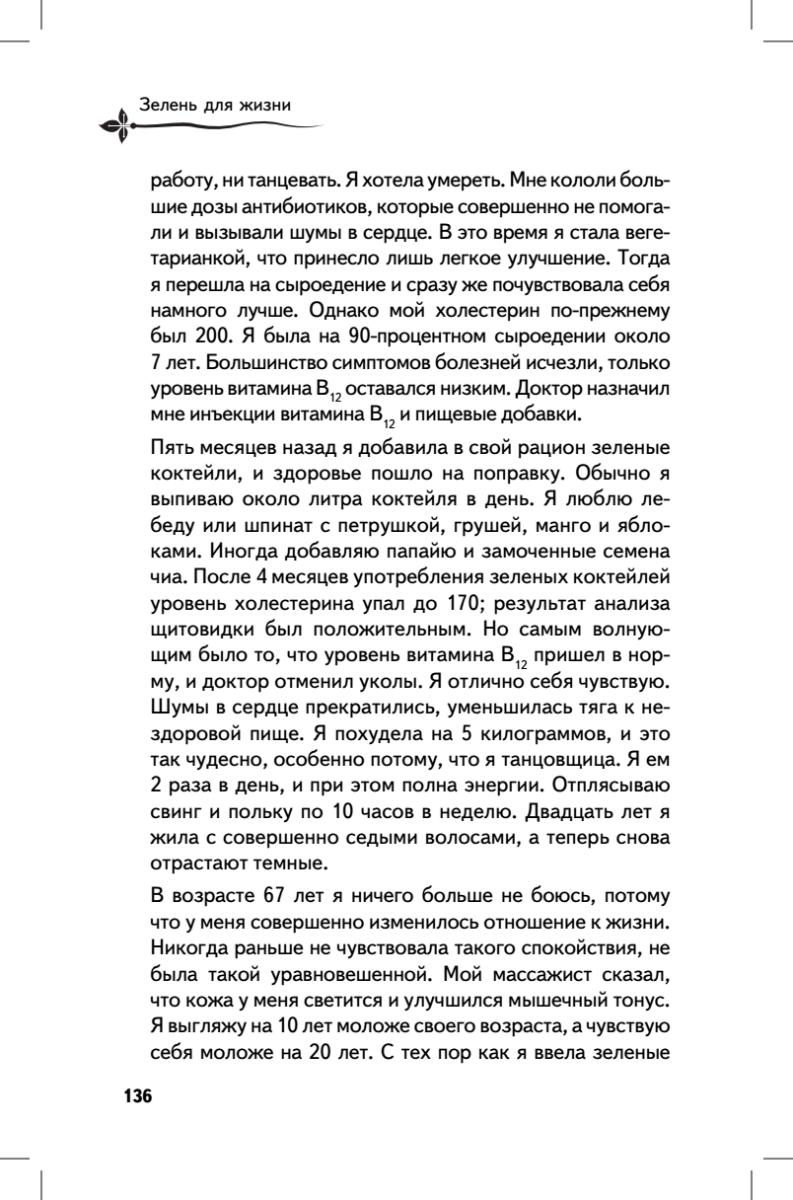 Зелень для жизни

работу, ни танцевать. Я хотела умереть. Мне кололи большие дозы антибиотиков, которые совершенно не помогали и вызывали шумы в сердце. В это время я стала вегетарианкой, что принесло лишь легкое улучшение. Тогда я перешла на сыроедение и сразу же почувствовала себя намного лучше. Однако мой холестерин по-прежнему был 200. Я была на 90-процентном сыроедении около 7 лет. Большинство симптомов болезней исчезли, только уровень витамина $B_{12}$ оставался низким. Доктор назначил мне инъекции витамина $B_{12}$ и пищевые добавки.

Пять месяцев назад я добавила в свой рацион зеленые коктейли, и здоровье пошло на поправку. Обычно я выпиваю около литра коктейля в день. Я люблю лебеду или шпинат с петрушкой, грушей, манго и яблоками. Иногда добавляю папайю и замоченные семена чиа. После 4 месяцев употребления зеленых коктейлей уровень холестерина упал до 170; результат анализа щитовидки был положительным. Но самым волнующим было то, что уровень витамина $B_{12}$ пришел в норму, и доктор отменил уколы. Я отлично себя чувствую. Шумы в сердце прекратились, уменьшилась тяга к нездоровой пище. Я похудела на 5 килограммов, и это так чудесно, особенно потому, что я танцовщица. Я ем 2 раза в день, и при этом полна энергии. Отплясываю свинг и польку по 10 часов в неделю. Двадцать лет я жила с совершенно седыми волосами, а теперь снова отрастают темные.

В возрасте 67 лет я ничего больше не боюсь, потому что у меня совершенно изменилось отношение к жизни. Никогда раньше не чувствовала такого спокойствия, не была такой уравновешенной. Мой массажист сказал, что кожа у меня светится и улучшился мышечный тонус. Я выгляжу на 10 лет моложе своего возраста, а чувствую себя моложе на 20 лет. С тех пор как я ввела зеленые

136